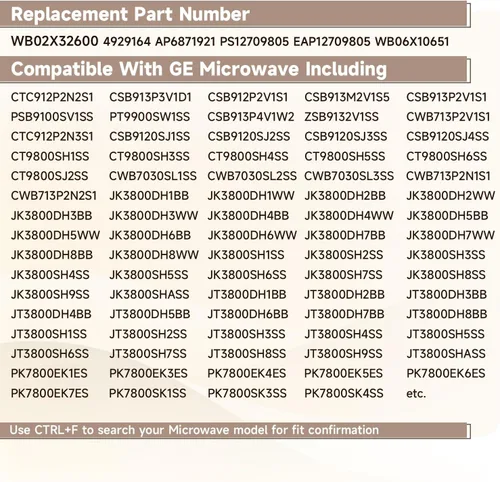 Replacement Part Number

WB02X32600 4929164 AP6871921 PS12709805 EAP12709805 WB06X10651

Compatible With GE Microwave Including

| | | | | |
|---|---|---|---|---|
| CTC912P2N2S1 | CSB913P3V1D1 | CSB912P2V1S1 | CSB913M2V1S5 | CSB913P2V1S1 |
| PSB9100SV1SS | PT9900SW1SS | CSB913P4V1W2 | ZSB9132V1SS | CWB713P2V1S1 |
| CTC912P2N3S1 | CSB9120SJ1SS | CSB9120SJ2SS | CSB9120SJ3SS | CSB9120SJ4SS |
| CT9800SH1SS | CT9800SH3SS | CT9800SH4SS | CT9800SH5SS | CT9800SH6SS |
| CT9800SJ2SS | CWB7030SL1SS | CWB7030SL2SS | CWB7030SL3SS | CWB713P2N1S1 |
| CWB713P2N2S1 | JK3800DH1BB | JK3800DH1WW | JK3800DH2BB | JK3800DH2WW |
| JK3800DH3BB | JK3800DH3WW | JK3800DH4BB | JK3800DH4WW | JK3800DH5BB |
| JK3800DH5WW | JK3800DH6BB | JK3800DH6WW | JK3800DH7BB | JK3800DH7WW |
| JK3800DH8BB | JK3800DH8WW | JK3800SH1SS | JK3800SH2SS | JK3800SH3SS |
| JK3800SH4SS | JK3800SH5SS | JK3800SH6SS | JK3800SH7SS | JK3800SH8SS |
| JK3800SH9SS | JK3800SHASS | JT3800DH1BB | JT3800DH2BB | JT3800DH3BB |
| JT3800DH4BB | JT3800DH5BB | JT3800DH6BB | JT3800DH7BB | JT3800DH8BB |
| JT3800SH1SS | JT3800SH2SS | JT3800SH3SS | JT3800SH4SS | JT3800SH5SS |
| JT3800SH6SS | JT3800SH7SS | JT3800SH8SS | JT3800SH9SS | JT3800SHASS |
| PK7800EK1ES | PK7800EK3ES | PK7800EK4ES | PK7800EK5ES | PK7800EK6ES |
| PK7800EK7ES | PK7800SK1SS | PK7800SK3SS | PK7800SK4SS | etc. |

Use CTRL+F to search your Microwave model for fit confirmation